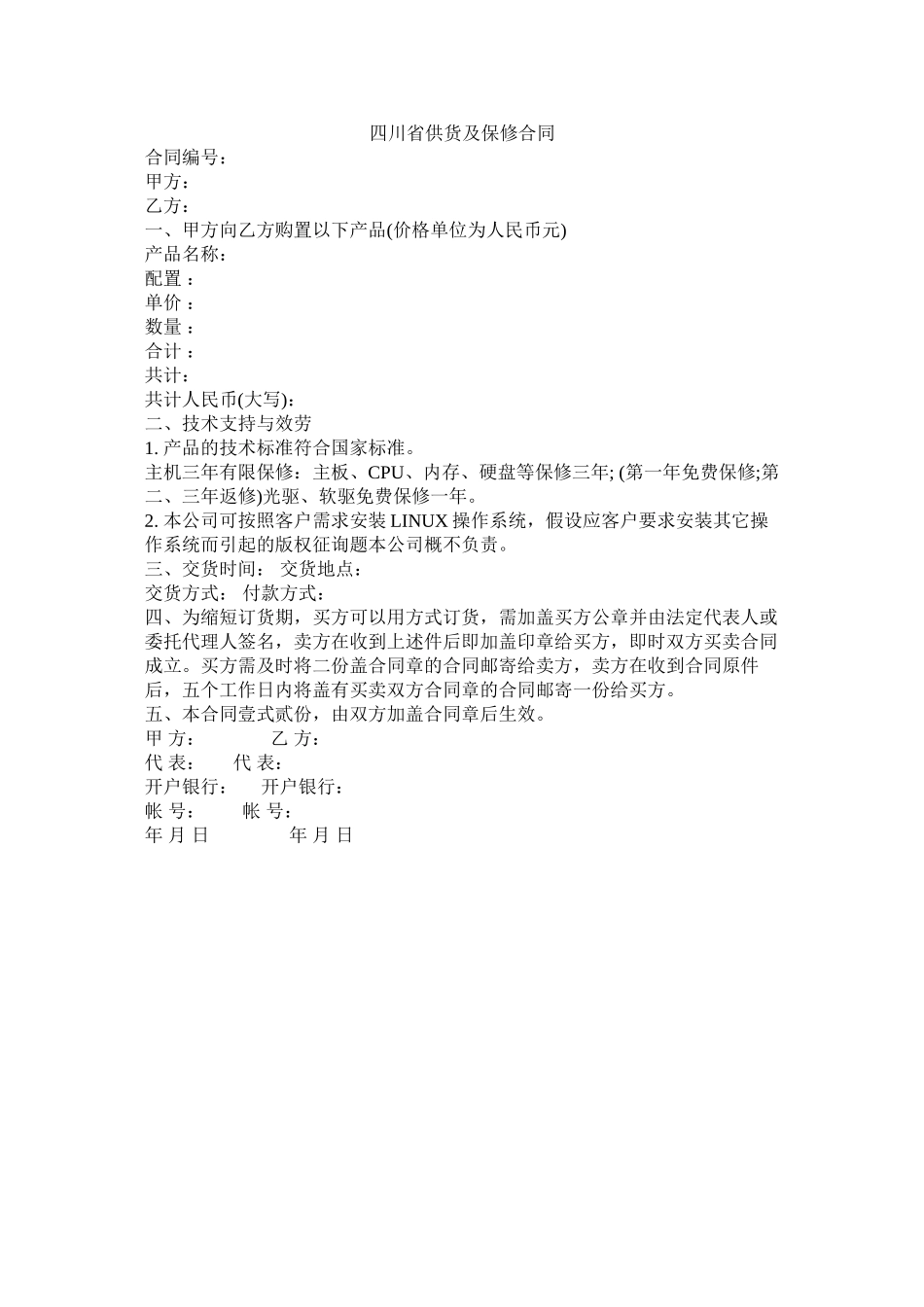 四川省供货及保修合同

合同编号：
甲方：
乙方：
一、甲方向乙方购置以下产品(价格单位为人民币元)
产品名称：
配置：
单价：
数量：
合计：
共计：
共计人民币(大写)：
二、技术支持与效劳
1. 产品的技术标准符合国家标准。
主机三年有限保修：主板、CPU、内存、硬盘等保修三年; (第一年免费保修;第二、三年返修)光驱、软驱免费保修一年。
2. 本公司可按照客户需求安装 LINUX 操作系统，假设应客户要求安装其它操作系统而引起的版权征询题本公司概不负责。
三、交货时间： 交货地点：
交货方式： 付款方式：
四、为缩短订货期，买方可以用方式订货，需加盖买方公章并由法定代表人或委托代理人签名，卖方在收到上述件后即加盖印章给买方，即时双方买卖合同成立。买方需及时将二份盖合同章的合同邮寄给卖方，卖方在收到合同原件后，五个工作日内将盖有买卖双方合同章的合同邮寄一份给买方。
五、本合同壹式贰份，由双方加盖合同章后生效。
甲 方： 乙 方：
代 表： 代 表：
开户银行： 开户银行：
帐 号： 帐 号：
年 月 日 年 月 日